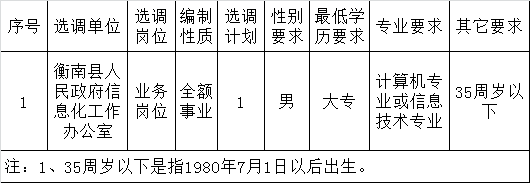 | 序号 | 选调单位 | 选调岗位 | 编制性质 | 选调计划 | 性别要求 | 最低学历要求 | 专业要求 | 其它要求 |
|---|---|---|---|---|---|---|---|---|
| 1 | 衡南县人民政府信息化工作办公室 | 业务岗位 | 全额事业 | 1 | 男 | 大专 | 计算机专业或信息技术专业 | 35周岁以下 |

注：1、35周岁以下是指1980年7月1日以后出生。